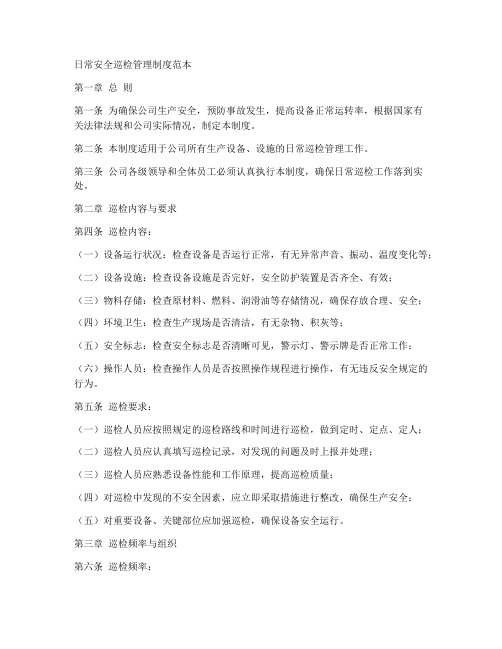 日常安全巡检管理制度范本

第一章 总 则

第一条 为确保公司生产安全，预防事故发生，提高设备正常运转率，根据国家有关法律法规和公司实际情况，制定本制度。

第二条 本制度适用于公司所有生产设备、设施的日常巡检管理工作。

第三条 公司各级领导和全体员工必须认真执行本制度，确保日常巡检工作落到实处。

第二章 巡检内容与要求

第四条 巡检内容：

（一）设备运行状况：检查设备是否运行正常，有无异常声音、振动、温度变化等；

（二）设备设施：检查设备设施是否完好，安全防护装置是否齐全、有效；

（三）物料存储：检查原材料、燃料、润滑油等存储情况，确保存放合理、安全；

（四）环境卫生：检查生产现场是否清洁，有无杂物、积灰等；

（五）安全标志：检查安全标志是否清晰可见，警示灯、警示牌是否正常工作；

（六）操作人员：检查操作人员是否按照操作规程进行操作，有无违反安全规定的行为。

第五条 巡检要求：

（一）巡检人员应按照规定的巡检路线和时间进行巡检，做到定时、定点、定人；

（二）巡检人员应认真填写巡检记录，对发现的问题及时上报并处理；

（三）巡检人员应熟悉设备性能和工作原理，提高巡检质量；

（四）对巡检中发现的不安全因素，应立即采取措施进行整改，确保生产安全；

（五）对重要设备、关键部位应加强巡检，确保设备安全运行。

第三章 巡检频率与组织

第六条 巡检频率：